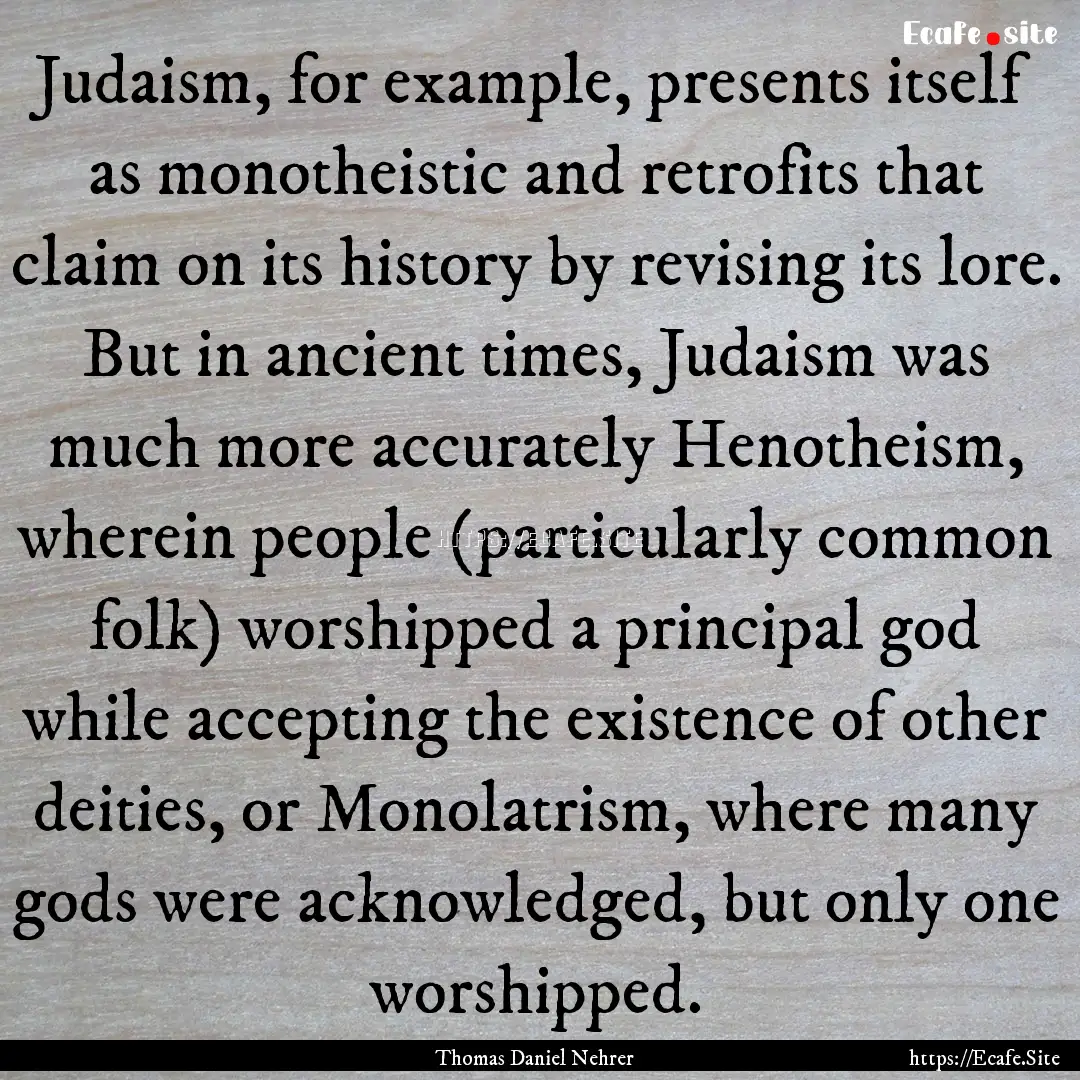 Ecafe.site

Judaism, for example, presents itself as monotheistic and retrofits that claim on its history by revising its lore. But in ancient times, Judaism was much more accurately Henotheism, wherein people (particularly common folk) worshipped a principal god while accepting the existence of other deities, or Monolatrism, where many gods were acknowledged, but only one worshipped.

HTTPS://ECAFE.SITE

Thomas Daniel Nehrer

https://Ecafe.Site